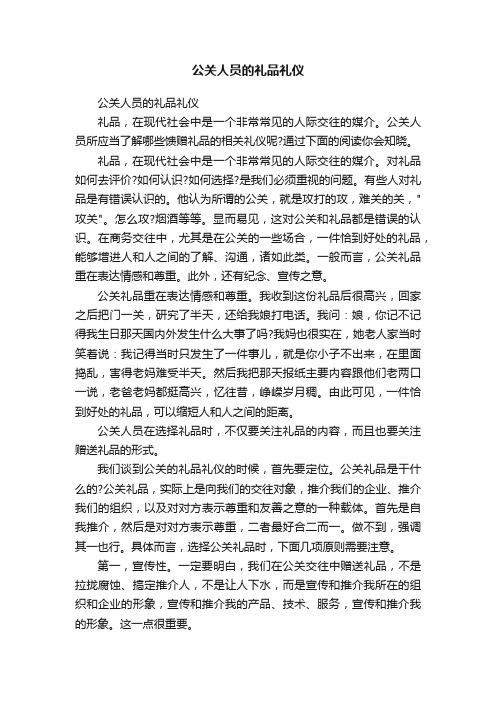 公关人员的礼品礼仪

公关人员的礼品礼仪

礼品，在现代社会中是一个非常常见的人际交往的媒介。公关人员所应当了解哪些馈赠礼品的相关礼仪呢?通过下面的阅读你会知晓。

礼品，在现代社会中是一个非常常见的人际交往的媒介。对礼品如何去评价?如何认识?如何选择?是我们必须重视的问题。有些人对礼品是有错误认识的。他认为所谓的公关，就是攻打的攻，难关的关，"攻关"。怎么攻?烟酒等等。显而易见，这对公关和礼品都是错误的认识。在商务交往中，尤其是在公关的一些场合，一件恰到好处的礼品，能够增进人和人之间的了解、沟通，诸如此类。一般而言，公关礼品重在表达情感和尊重。此外，还有纪念、宣传之意。

公关礼品重在表达情感和尊重。我收到这份礼品后很高兴，回家之后把门一关，研究了半天，还给我娘打电话。我问：娘，你记不记得我生日那天国内外发生什么大事了吗?我妈也很实在，她老人家当时笑着说：我记得当时只发生了一件事儿，就是你小子不出来，在里面捣乱，害得老妈难受半天。然后我把那天报纸主要内容跟他们老两口一说，老爸老妈都挺高兴，忆往昔，峥嵘岁月稠。由此可见，一件恰到好处的礼品，可以缩短人和人之间的距离。

公关人员在选择礼品时，不仅要关注礼品的内容，而且也要关注赠送礼品的形式。

我们谈到公关的礼品礼仪的时候，首先要定位。公关礼品是干什么的?公关礼品，实际上是向我们的交往对象，推介我们的企业、推介我们的组织，以及对对方表示尊重和友善之意的一种载体。首先是自我推介，然后是对对方表示尊重，二者最好合二而一。做不到，强调其一也行。具体而言，选择公关礼品时，下面几项原则需要注意。

第一，宣传性。一定要明白，我们在公关交往中赠送礼品，不是拉拢腐蚀、搞定推介人，不是让人下水，而是宣传和推介我所在的组织和企业的形象，宣传和推介我的产品、技术、服务，宣传和推介我的形象。这一点很重要。